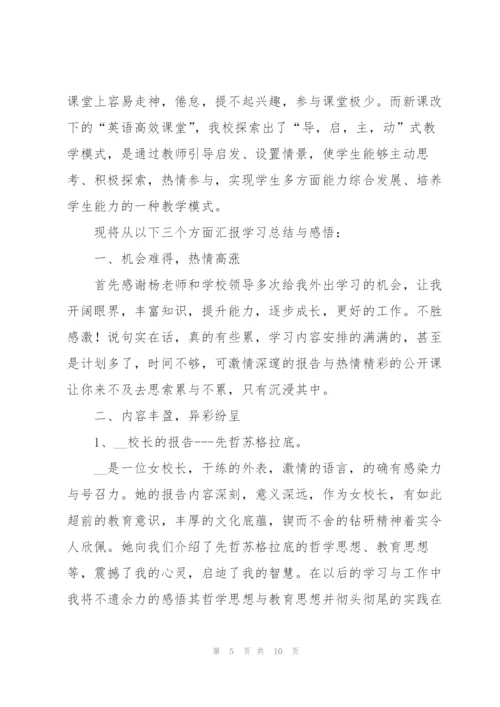 课堂上容易走神，倦怠，提不起兴趣，参与课堂极少。而新课改下的“英语高效课堂”，我校探索出了“导，启，主，动”式教学模式，是通过教师引导启发、设置情景，使学生能够主动思考、积极探索，热情参与，实现学生多方面能力综合发展、培养学生能力的一种教学模式。

现将从以下三个方面汇报学习总结与感悟：

一、机会难得，热情高涨

首先感谢杨老师和学校领导多次给我外出学习的机会，让我开阔眼界，丰富知识，提升能力，逐步成长，更好的工作。不胜感激！说句实在话，真的有些累，学习内容安排的满满的，甚至是计划多了，时间不够，可激情深邃的报告与热情精彩的公开课让你来不及去思索累与不累，只有沉浸其中。

二、内容丰盈，异彩纷呈

1、__校长的报告---先哲苏格拉底。

__是一位女校长，干练的外表，激情的语言，的确有感染力与号召力。她的报告内容深刻，意义深远，作为女校长，有如此超前的教育意识，丰厚的文化底蕴，锲而不舍的钻研精神着实令人欣佩。她向我们介绍了先哲苏格拉底的哲学思想、教育思想等，震撼了我的心灵，启迪了我的智慧。在以后的学习与工作中我将不遗余力的感悟其哲学思想与教育思想并彻头彻尾的实践在

第 5 页 共 10 页